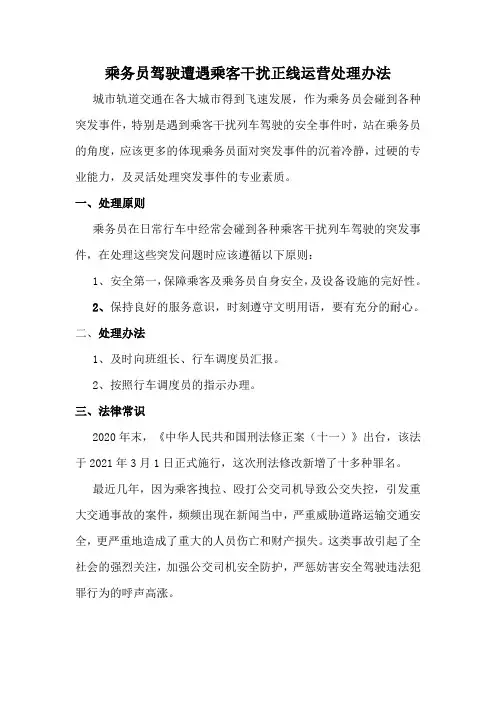 乘务员驾驶遭遇乘客干扰正线运营处理办法

城市轨道交通在各大城市得到飞速发展，作为乘务员会碰到各种突发事件，特别是遇到乘客干扰列车驾驶的安全事件时，站在乘务员的角度，应该更多的体现乘务员面对突发事件的沉着冷静，过硬的专业能力，及灵活处理突发事件的专业素质。

一、处理原则

乘务员在日常行车中经常会碰到各种乘客干扰列车驾驶的突发事件，在处理这些突发问题时应该遵循以下原则：

1、安全第一，保障乘客及乘务员自身安全，及设备设施的完好性。

2、保持良好的服务意识，时刻遵守文明用语，要有充分的耐心。

二、处理办法

1、及时向班组长、行车调度员汇报。

2、按照行车调度员的指示办理。

三、法律常识

2020年末，《中华人民共和国刑法修正案（十一）》出台，该法于2021年3月1日正式施行，这次刑法修改新增了十多种罪名。

最近几年，因为乘客拽拉、殴打公交司机导致公交失控，引发重大交通事故的案件，频频出现在新闻当中，严重威胁道路运输交通安全，更严重地造成了重大的人员伤亡和财产损失。这类事故引起了全社会的强烈关注，加强公交司机安全防护，严惩妨害安全驾驶违法犯罪行为的呼声高涨。